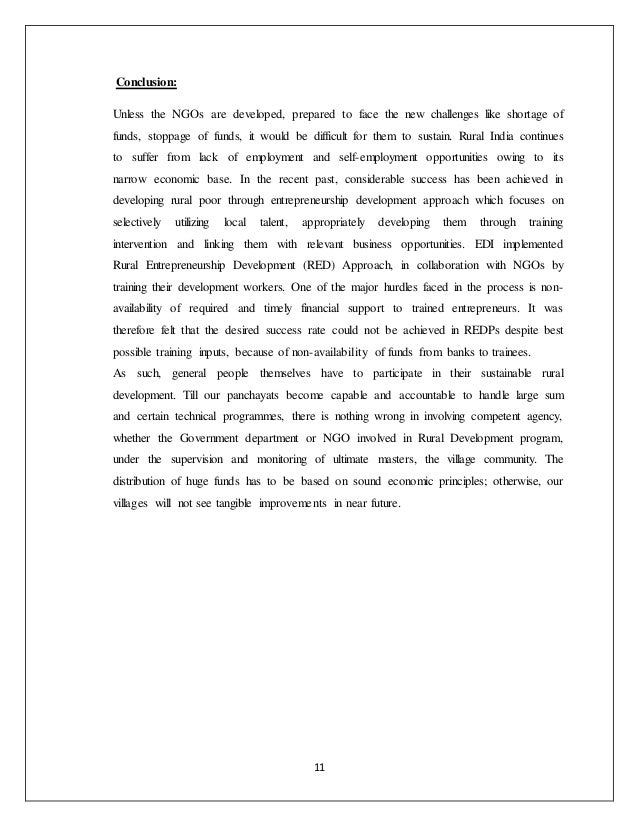 Conclusion:

Unless the NGOs are developed, prepared to face the new challenges like shortage of funds, stoppage of funds, it would be difficult for them to sustain. Rural India continues to suffer from lack of employment and self-employment opportunities owing to its narrow economic base. In the recent past, considerable success has been achieved in developing rural poor through entrepreneurship development approach which focuses on selectively utilizing local talent, appropriately developing them through training intervention and linking them with relevant business opportunities. EDI implemented Rural Entrepreneurship Development (RED) Approach, in collaboration with NGOs by training their development workers. One of the major hurdles faced in the process is non-availability of required and timely financial support to trained entrepreneurs. It was therefore felt that the desired success rate could not be achieved in REDPs despite best possible training inputs, because of non-availability of funds from banks to trainees.
As such, general people themselves have to participate in their sustainable rural development. Till our panchayats become capable and accountable to handle large sum and certain technical programmes, there is nothing wrong in involving competent agency, whether the Government department or NGO involved in Rural Development program, under the supervision and monitoring of ultimate masters, the village community. The distribution of huge funds has to be based on sound economic principles; otherwise, our villages will not see tangible improvements in near future.

11